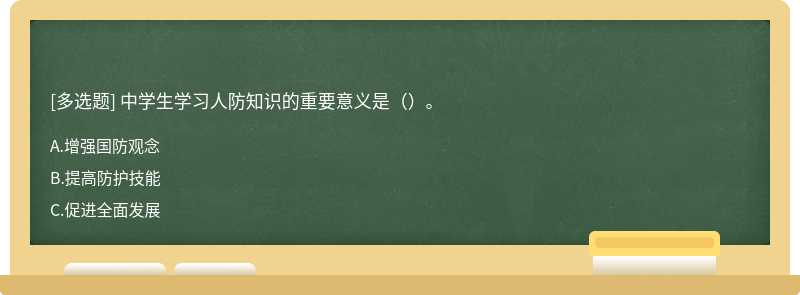 [多选题] 中学生学习人防知识的重要意义是（）。

A.增强国防观念

B.提高防护技能

C.促进全面发展